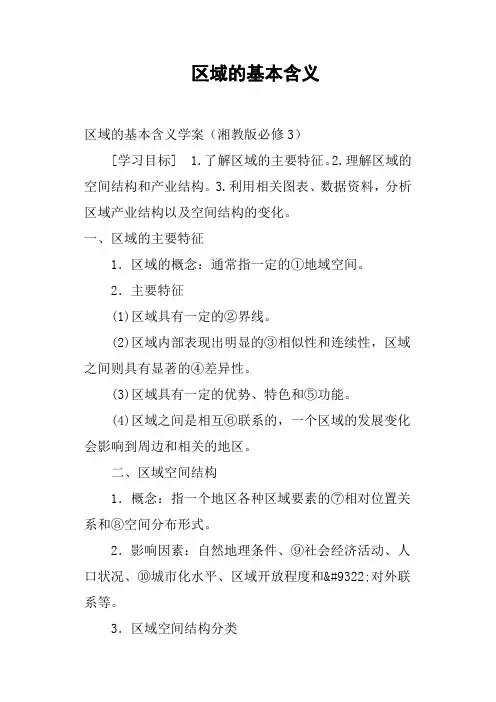 区域的基本含义

区域的基本含义学案（湘教版必修3）

［学习目标］ 1.了解区域的主要特征。2.理解区域的空间结构和产业结构。3.利用相关图表、数据资料，分析区域产业结构以及空间结构的变化。

一、区域的主要特征

1．区域的概念：通常指一定的①地域空间。

2．主要特征

(1)区域具有一定的②界线。

(2)区域内部表现出明显的③相似性和连续性，区域之间则具有显著的④差异性。

(3)区域具有一定的优势、特色和⑤功能。

(4)区域之间是相互⑥联系的，一个区域的发展变化会影响到周边和相关的地区。

二、区域空间结构

1．概念：指一个地区各种区域要素的⑦相对位置关系和⑧空间分布形式。

2．影响因素：自然地理条件、⑨社会经济活动、人口状况、⑩城市化水平、区域开放程度和&#9322;对外联系等。

3．区域空间结构分类